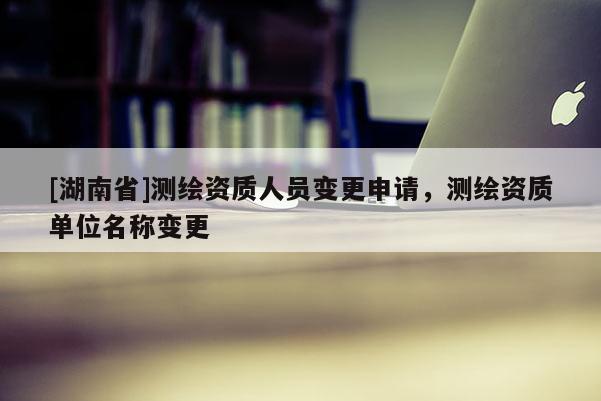 [湖南省]测绘资质人员变更申请，测绘资质单位名称变更